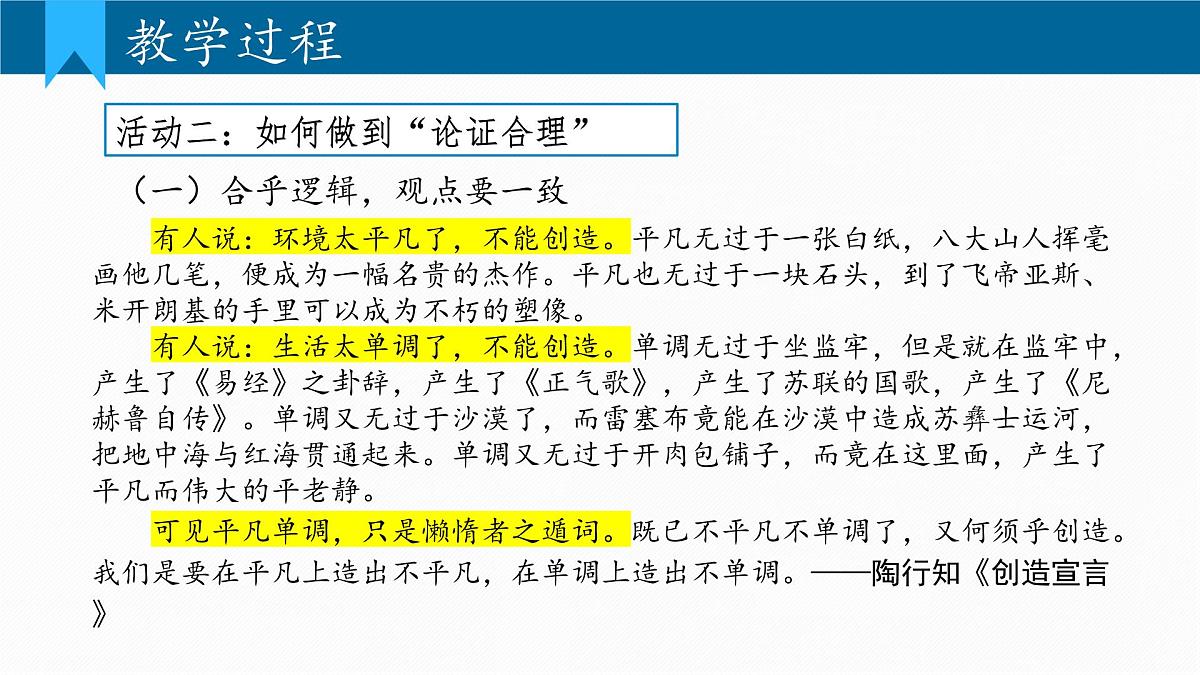 教学过程

活动二：如何做到“论证合理”

（一）合乎逻辑，观点要一致

有人说：环境太平凡了，不能创造。平凡无过于一张白纸，八大山人挥毫画他几笔，便成为一幅名贵的杰作。平凡也无过于一块石头，到了飞帝亚斯、米开朗基的手里可以成为不朽的塑像。

有人说：生活太单调了，不能创造。单调无过于坐监牢，但是就在监牢中，产生了《易经》之卦辞，产生了《正气歌》，产生了苏联的国歌，产生了《尼赫鲁自传》。单调又无过于沙漠了，而雷塞布竟能在沙漠中造成苏彝士运河，把地中海与红海贯通起来。单调又无过于开肉包铺子，而竟在这里面，产生了平凡而伟大的平老静。

可见平凡单调，只是懒惰者之遁词。既已不平凡不单调了，又何须乎创造。我们是要在平凡上造出不平凡，在单调上造出不单调。——陶行知《创造宣言》